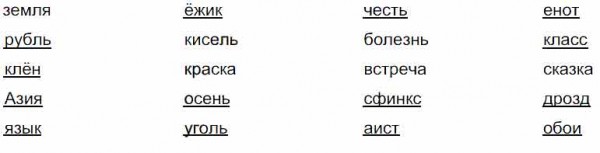 земля

рубль

клён

Азия

язык

ёжик

кисель

краска

осень

уголь

честь

болезнь

встреча

сфинкс

аист

енот

класс

сказка

дрозд

обои